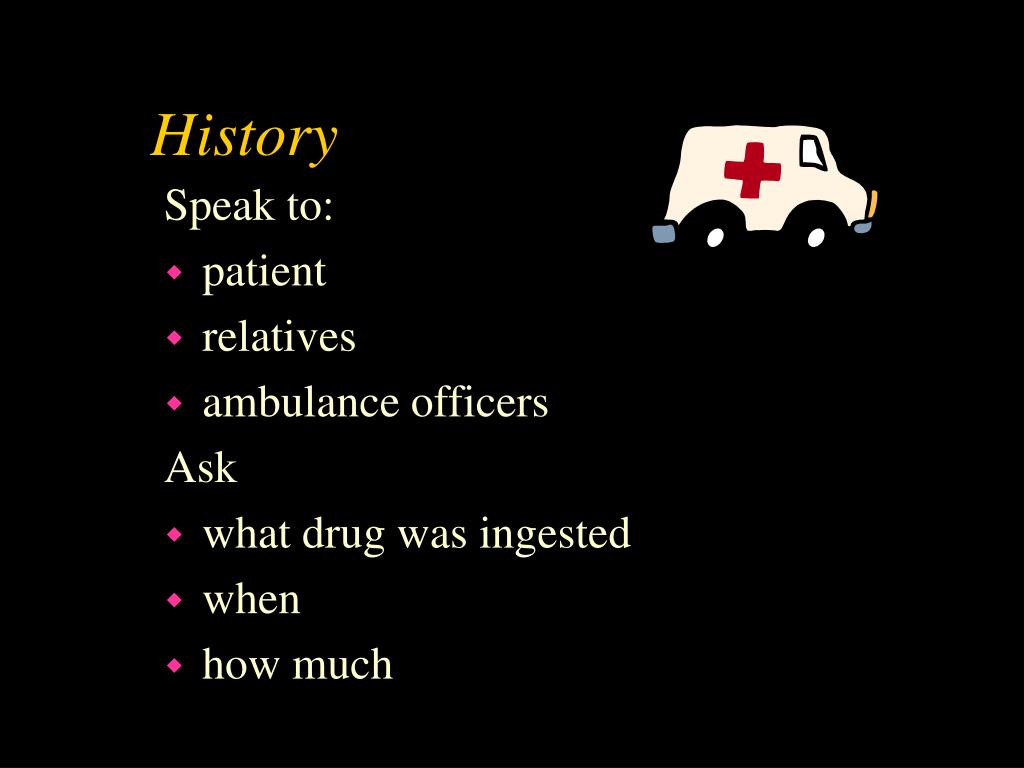 History

Speak to:

- patient
- relatives
- ambulance officers

Ask

- what drug was ingested
- when
- how much